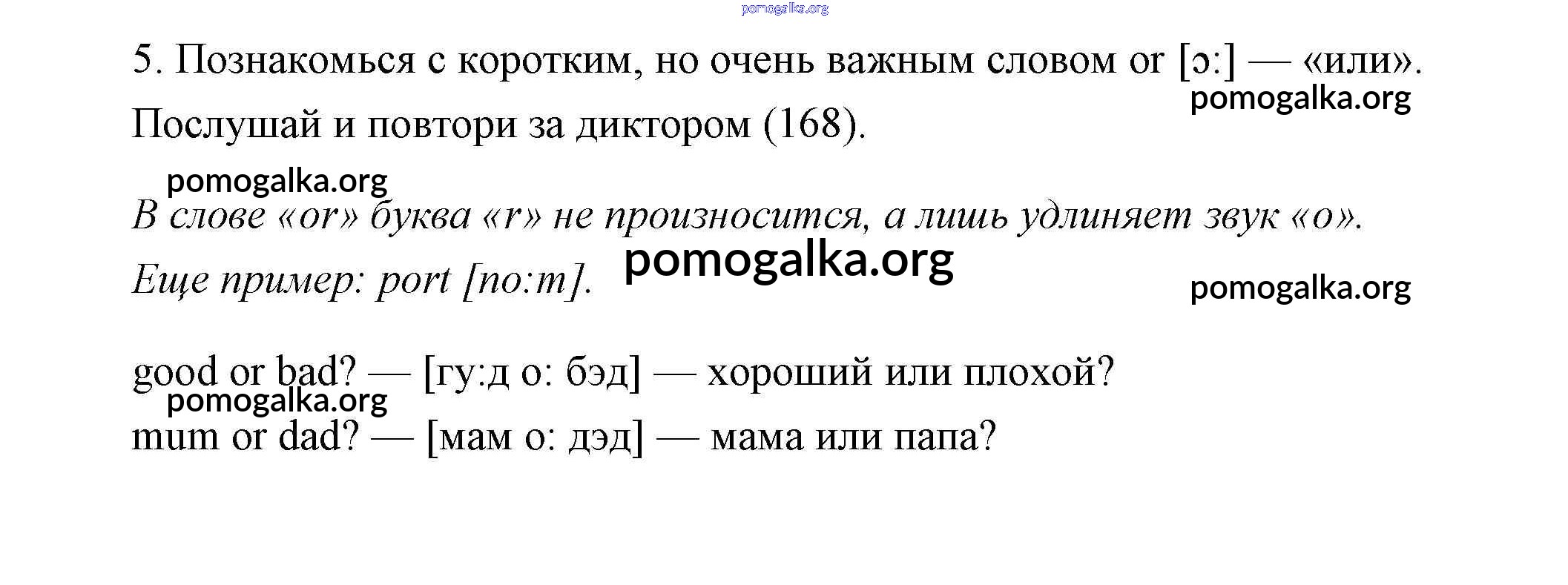 5. Познакомься с коротким, но очень важным словом or [ɔ:] — «или». Послушай и повтори за диктором (168).

В слове «or» буква «r» не произносится, а лишь удлиняет звук «о». Еще пример: port [по:т].

good or bad? — [гу:д о: бэд] — хороший или плохой?
mum or dad? — [мам о: дэд] — мама или папа?

pomogalka.org